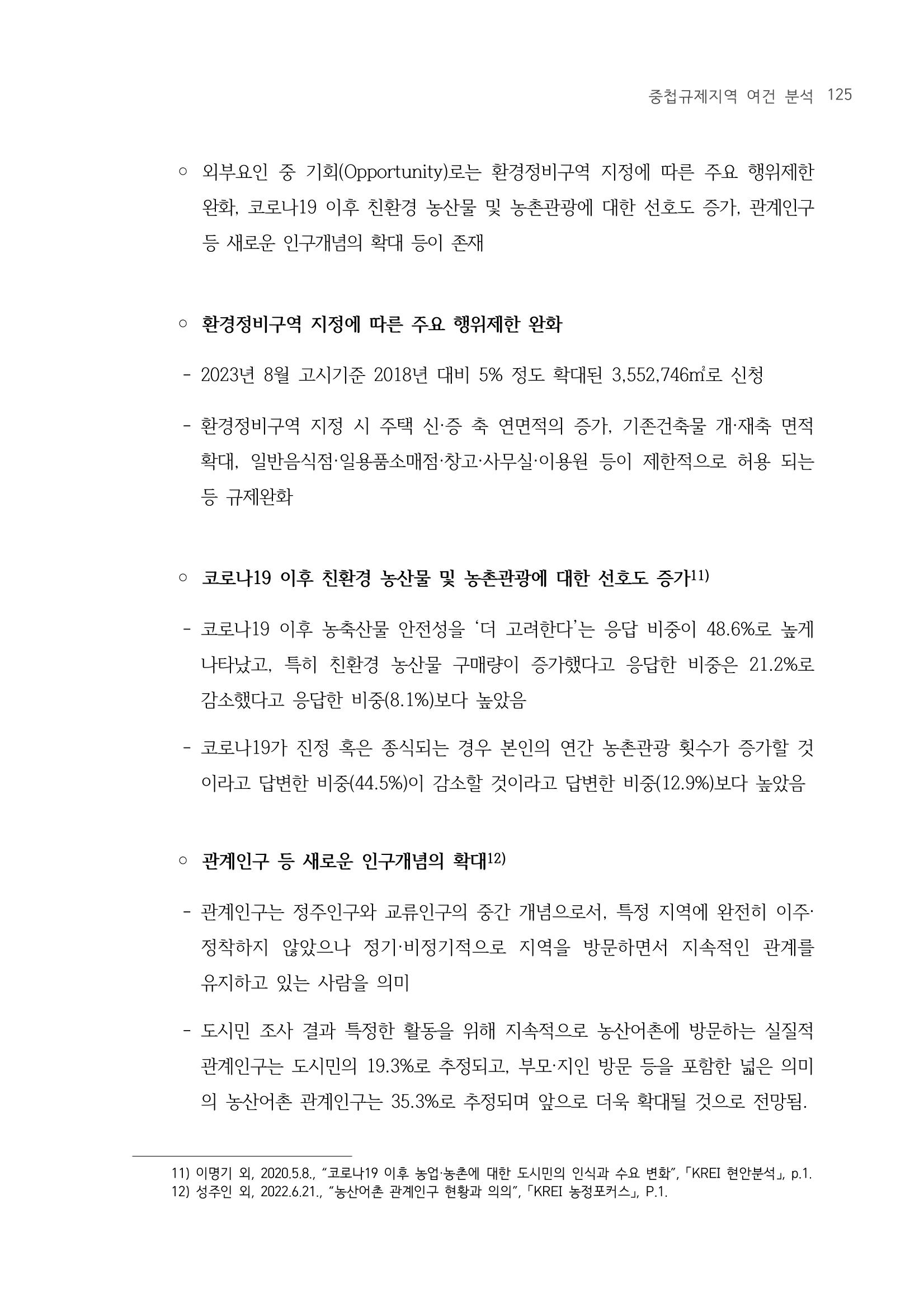 중첩규제지역 여건 분석 125

○ 외부요인 중 기회(Opportunity)로는 환경정비구역 지정에 따른 주요 행위제한 완화, 코로나19 이후 친환경 농산물 및 농촌관광에 대한 선호도 증가, 관계인구 등 새로운 인구개념의 확대 등이 존재

○ 환경정비구역 지정에 따른 주요 행위제한 완화

- 2023년 8월 고시기준 2018년 대비 5% 정도 확대된 3,552,746㎡로 신청

- 환경정비구역 지정 시 주택 신·증 축 연면적의 증가, 기존건축물 개·재축 면적 확대, 일반음식점·일용품소매점·창고·사무실·이용원 등이 제한적으로 허용 되는 등 규제완화

○ 코로나19 이후 친환경 농산물 및 농촌관광에 대한 선호도 증가11)

- 코로나19 이후 농축산물 안전성을 ‘더 고려한다’는 응답 비중이 48.6%로 높게 나타났고, 특히 친환경 농산물 구매량이 증가했다고 응답한 비중은 21.2%로 감소했다고 응답한 비중(8.1%)보다 높았음

- 코로나19가 진정 혹은 종식되는 경우 본인의 연간 농촌관광 횟수가 증가할 것이라고 답변한 비중(44.5%)이 감소할 것이라고 답변한 비중(12.9%)보다 높았음

○ 관계인구 등 새로운 인구개념의 확대12)

- 관계인구는 정주인구와 교류인구의 중간 개념으로서, 특정 지역에 완전히 이주·정착하지 않았으나 정기·비정기적으로 지역을 방문하면서 지속적인 관계를 유지하고 있는 사람을 의미

- 도시민 조사 결과 특정한 활동을 위해 지속적으로 농산어촌에 방문하는 실질적 관계인구는 도시민의 19.3%로 추정되고, 부모·지인 방문 등을 포함한 넓은 의미의 농산어촌 관계인구는 35.3%로 추정되며 앞으로 더욱 확대될 것으로 전망됨.

11) 이명기 외, 2020.5.8., “코로나19 이후 농업·농촌에 대한 도시민의 인식과 수요 변화”, 「KREI 현안분석」, p.1.
12) 성주인 외, 2022.6.21., “농산어촌 관계인구 현황과 의의”, 「KREI 농정포커스」, P.1.